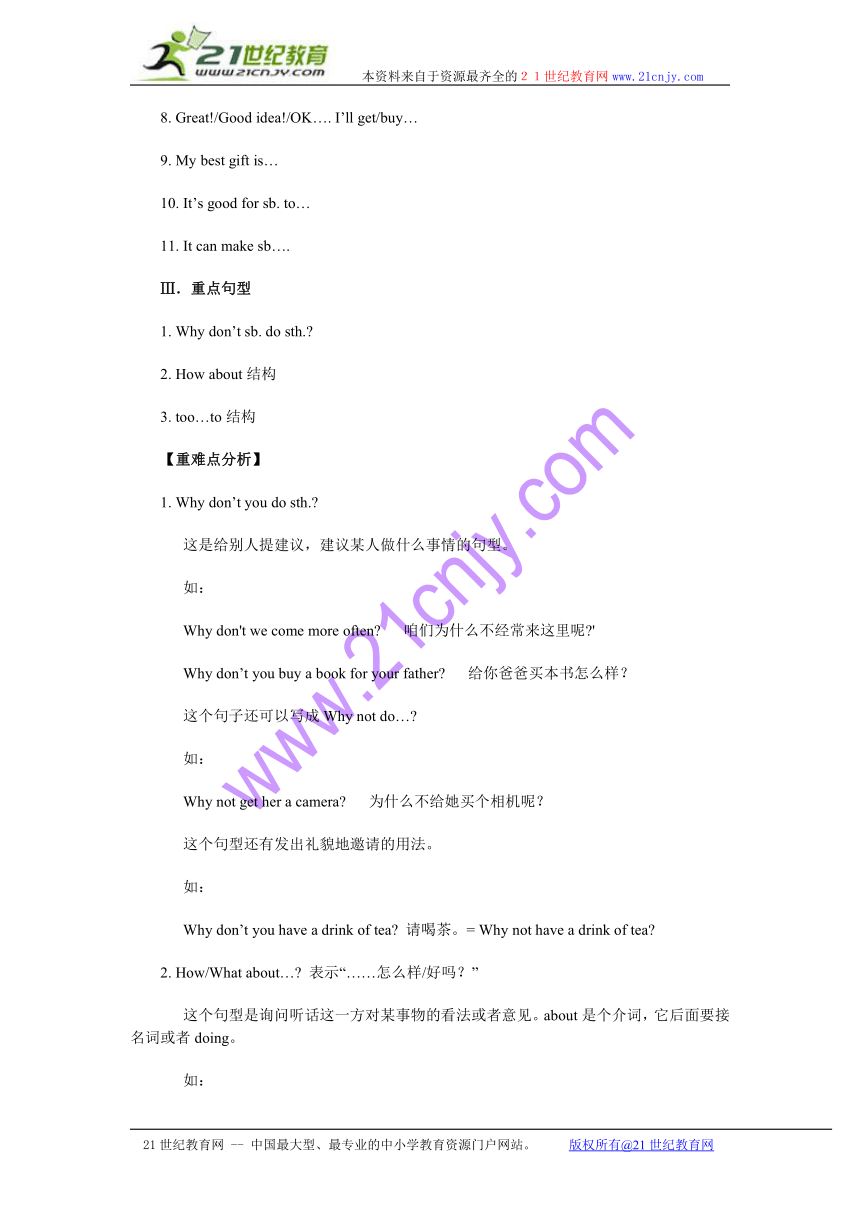 21世纪教育
www.21cnjy.com
本资料来自于资源最齐全的２１世纪教育网 www.21cnjy.com

8. Great!/Good idea!/OK…. I'll get/buy…

9. My best gift is…

10. It's good for sb. to…

11. It can make sb….

Ⅲ. 重点句型

1. Why don't sb. do sth.?

2. How about 结构

3. too…to 结构

【重难点分析】

1. Why don't you do sth.?

这是给别人提建议，建议某人做什么事情的句型。

如：

Why don't we come more often? 咱们为什么不经常来这里呢?'

Why don't you buy a book for your father? 给你爸爸买本书怎么样？

这个句子还可以写成 Why not do…?

如：

Why not get her a camera? 为什么不给她买个相机呢？

这个句型还有发出礼貌地邀请的用法。

如：

Why don't you have a drink of tea? 请喝茶。= Why not have a drink of tea?

2. How/What about…? 表示"……怎么样/好吗？"

这个句型是询问听话这一方对某事物的看法或者意见。about 是个介词，它后面要接名词或者 doing。

如：

www.21cnjy.com

21 世纪教育网 -- 中国最大型、最专业的中小学教育资源门户网站。 版权所有@21 世纪教育网